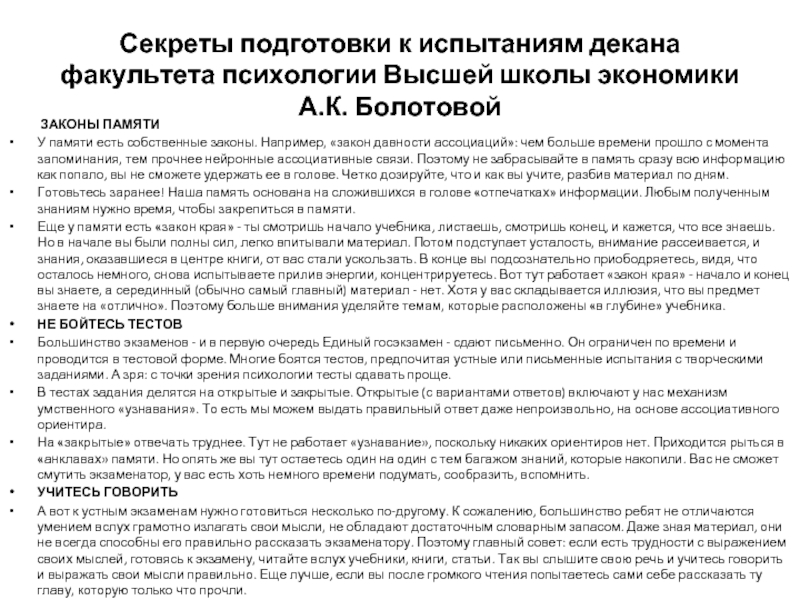 Секреты подготовки к испытаниям декана факультета психологии Высшей школы экономики А.К. Болотовой

ЗАКОНЫ ПАМЯТИ

• У памяти есть собственные законы. Например, «закон давности ассоциаций»: чем больше времени прошло с момента запоминания, тем прочнее нейронные ассоциативные связи. Поэтому не забрасывайте в память сразу всю информацию как попало, вы не сможете удержать ее в голове. Четко дозируйте, что и как вы учите, разбив материал по дням.

• Готовьтесь заранее! Наша память основана на сложившихся в голове «отпечатках» информации. Любым полученным знаниям нужно время, чтобы закрепиться в памяти.

• Еще у памяти есть «закон края» - ты смотришь начало учебника, листаешь, смотришь конец, и кажется, что все знаешь. Но в начале вы были полны сил, легко впитывали материал. Потом подступает усталость, внимание рассеивается, и знания, оказавшиеся в центре книги, от вас стали ускользать. В конце вы подсознательно приободряетесь, видя, что осталось немного, снова испытываете прилив энергии, концентрируетесь. Вот тут работает «закон края» - начало и конец вы знаете, а серединный (обычно самый главный) материал - нет. Хотя у вас складывается иллюзия, что вы предмет знаете на «отлично». Поэтому больше внимания уделяйте темам, которые расположены «в глубине» учебника.

• НЕ БОЙТЕСЬ ТЕСТОВ

• Большинство экзаменов - и в первую очередь Единый госэкзамен - сдают письменно. Он ограничен по времени и проводится в тестовой форме. Многие боятся тестов, предпочитая устные или письменные испытания с творческими заданиями. А зря: с точки зрения психологии тесты сдавать проще.

• В тестах задания делятся на открытые и закрытые. Открытые (с вариантами ответов) включают у нас механизм умственного «узнавания». То есть мы можем выдать правильный ответ даже непроизвольно, на основе ассоциативного ориентира.

• На «закрытые» отвечать труднее. Тут не работает «узнавание», поскольку никаких ориентиров нет. Приходится рыться в «анклавах» памяти. Но опять же вы тут остаетесь один на один с тем багажом знаний, которые накопили. Вас не сможет смутить экзаменатор, у вас есть хоть немного времени подумать, сообразить, вспомнить.

• УЧИТЕСЬ ГОВОРИТЬ

• А вот к устным экзаменам нужно готовиться несколько по-другому. К сожалению, большинство ребят не отличаются умением вслух грамотно излагать свои мысли, не обладают достаточным словарным запасом. Даже зная материал, они не всегда способны его правильно рассказать экзаменатору. Поэтому главный совет: если есть трудности с выражением своих мыслей, готовясь к экзамену, читайте вслух учебники, книги, статьи. Так вы слышите свою речь и учитесь говорить и выражать свои мысли правильно. Еще лучше, если вы после громкого чтения попытаетесь сами себе рассказать ту главу, которую только что прочли.